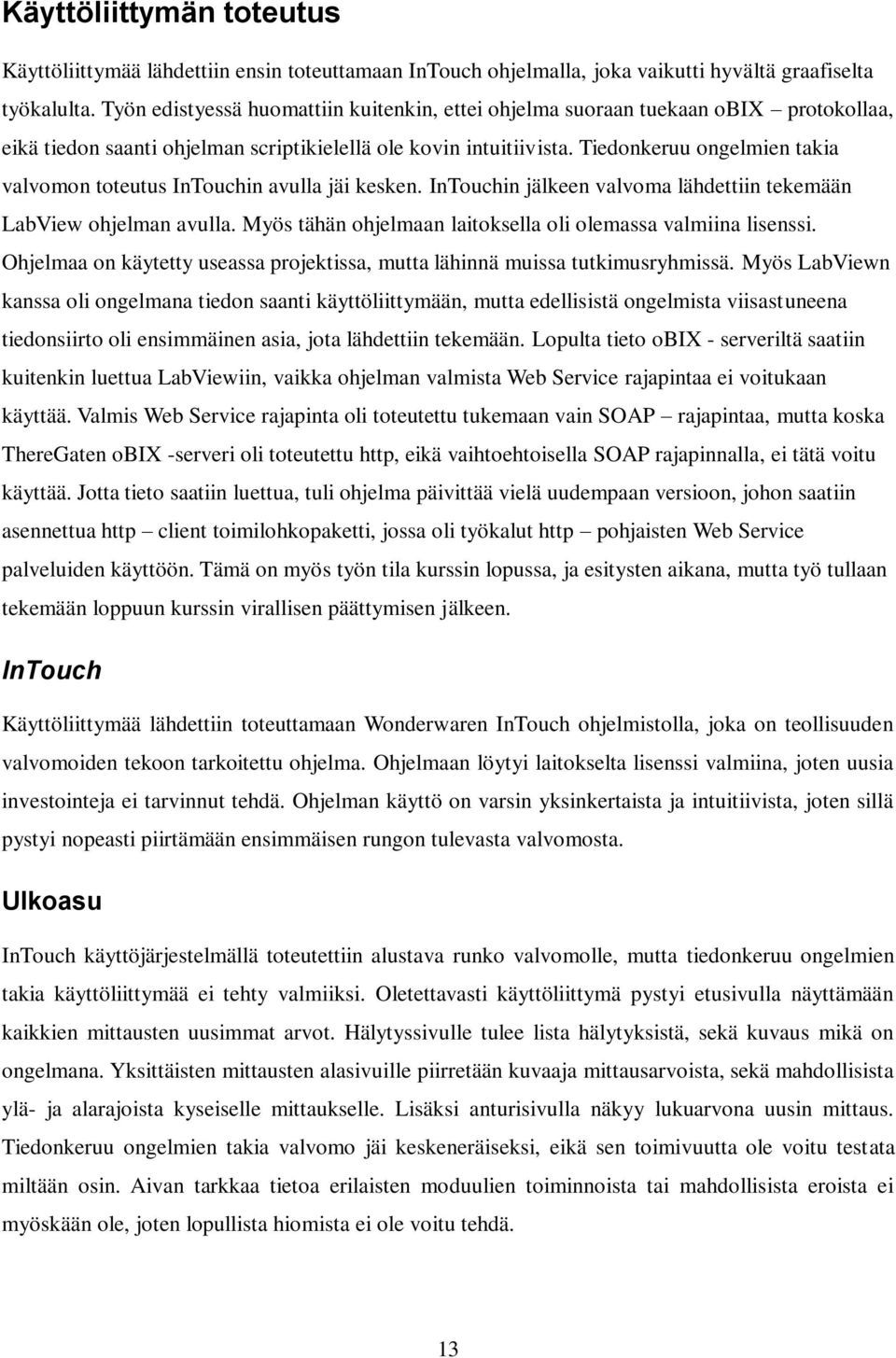 Käyttöliittymän toteutus

Käyttöliittymää lähdettiin ensin toteuttamaan InTouch ohjelmalla, joka vaikutti hyvältä graafiselta työkalulta. Työn edistyessä huomattiin kuitenkin, ettei ohjelma suoraan tuekaan oBIX – protokollaa, eikä tiedon saanti ohjelman scriptikielellä ole kovin intuitiivista. Tiedonkeruu ongelmien takia valvomon toteutus InTouchin avulla jäi kesken. InTouchin jälkeen valvoma lähdettiin tekemään LabView ohjelman avulla. Myös tähän ohjelmaan laitoksella oli olemassa valmiina lisenssi. Ohjelmaa on käytetty useassa projektissa, mutta lähinnä muissa tutkimusryhmissä. Myös LabViewn kanssa oli ongelmana tiedon saanti käyttöliittymään, mutta edellisistä ongelmista viisastuneena tiedonsiirto oli ensimmäinen asia, jota lähdettiin tekemään. Lopulta tieto oBIX - serveriltä saatiin kuitenkin luettua LabViewiin, vaikka ohjelman valmista Web Service rajapintaa ei voitukaan käyttää. Valmis Web Service rajapinta oli toteutettu tukemaan vain SOAP – rajapintaa, mutta koska ThereGaten oBIX -serveri oli toteutettu http, eikä vaihtoehtoisella SOAP rajapinnalla, ei tätä voitu käyttää. Jotta tieto saatiin luettua, tuli ohjelma päivittää vielä uudempaan versioon, johon saatiin asennettua http – client toimilohkopaketti, jossa oli työkalut http – pohjaisten Web Service palveluiden käyttöön. Tämä on myös työn tila kurssin lopussa, ja esitysten aikana, mutta työ tullaan tekemään loppuun kurssin virallisen päättymisen jälkeen.

InTouch

Käyttöliittymää lähdettiin toteuttamaan Wonderwaren InTouch ohjelmistolla, joka on teollisuuden valvomoiden tekoon tarkoitettu ohjelma. Ohjelmaan löytyi laitokselta lisenssi valmiina, joten uusia investointeja ei tarvinnut tehdä. Ohjelman käyttö on varsin yksinkertaista ja intuitiivista, joten sillä pystyi nopeasti piirtämään ensimmäisen rungon tulevasta valvomosta.

Ulkoasu

InTouch käyttöjärjestelmällä toteutettiin alustava runko valvomolle, mutta tiedonkeruu ongelmien takia käyttöliittymää ei tehty valmiiksi. Oletettavasti käyttöliittymä pystyi etusivulla näyttämään kaikkien mittausten uusimmat arvot. Hälytyssivulle tulee lista hälytyksistä, sekä kuvaus mikä on ongelmana. Yksittäisten mittausten alasivuille piirretään kuvaaja mittausarvoista, sekä mahdollisista ylä- ja alarajoista kyseiselle mittaukselle. Lisäksi anturisivulla näkyy lukuarvona uusin mittaus. Tiedonkeruu ongelmien takia valvomo jäi keskeneräiseksi, eikä sen toimivuutta ole voitu testata miltään osin. Aivan tarkkaa tietoa erilaisten moduulien toiminnoista tai mahdollisista eroista ei myöskään ole, joten lopullista hiomista ei ole voitu tehdä.

13